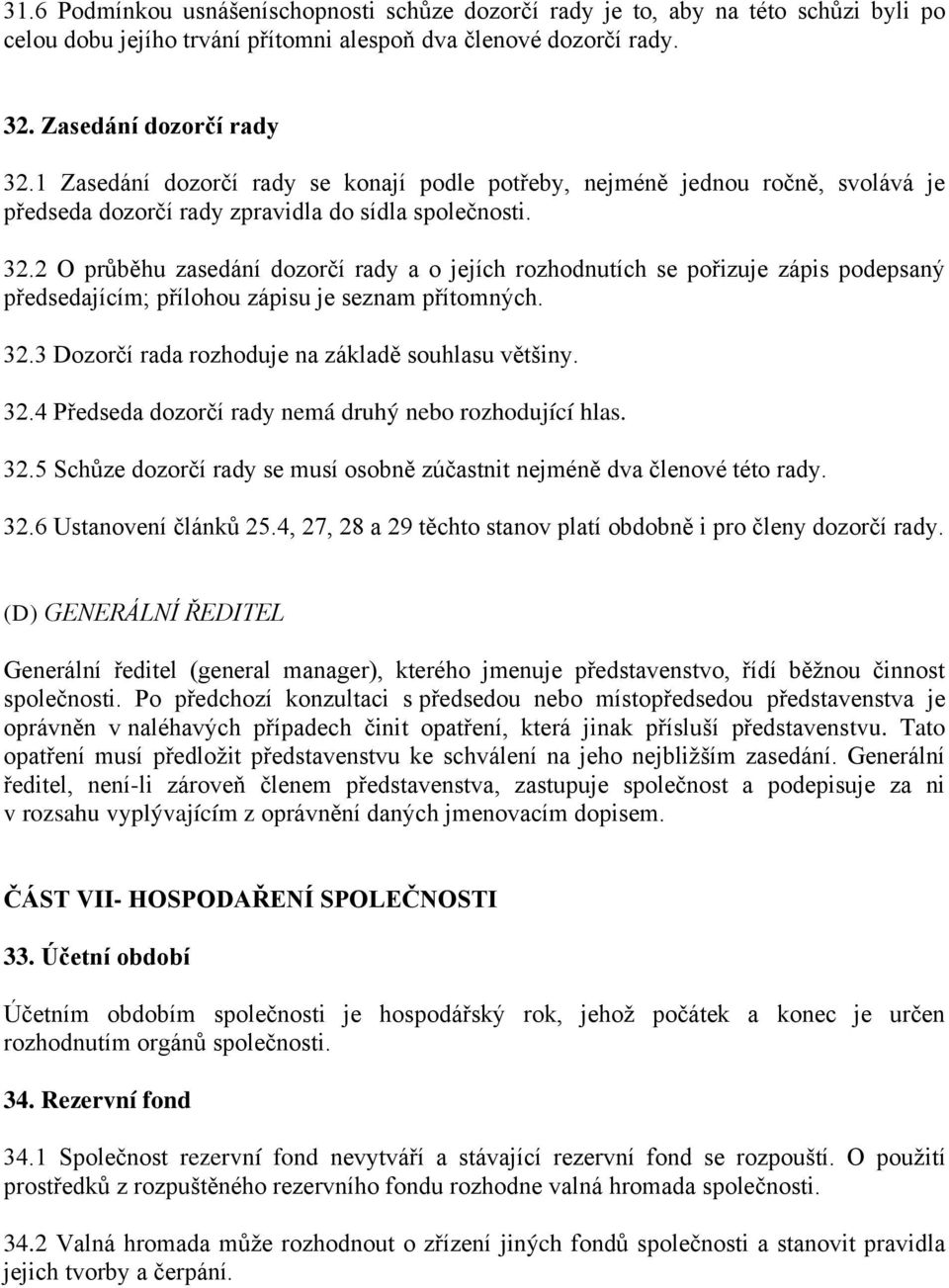 31.6 Podmínkou usnášeníschopnosti schůze dozorčí rady je to, aby na této schůzi byli po celou dobu jejího trvání přítomni alespoň dva členové dozorčí rady.

32. Zasedání dozorčí rady

32.1 Zasedání dozorčí rady se konají podle potřeby, nejméně jednou ročně, svolává je předseda dozorčí rady zpravidla do sídla společnosti.

32.2 O průběhu zasedání dozorčí rady a o jejích rozhodnutích se pořizuje zápis podepsaný předsedajícím; přílohou zápisu je seznam přítomných.

32.3 Dozorčí rada rozhoduje na základě souhlasu většiny.

32.4 Předseda dozorčí rady nemá druhý nebo rozhodující hlas.

32.5 Schůze dozorčí rady se musí osobně zúčastnit nejméně dva členové této rady.

32.6 Ustanovení článků 25.4, 27, 28 a 29 těchto stanov platí obdobně i pro členy dozorčí rady.

(D) GENERÁLNÍ ŘEDITEL

Generální ředitel (general manager), kterého jmenuje představenstvo, řídí běžnou činnost společnosti. Po předchozí konzultaci s předsedou nebo místopředsedou představenstva je oprávněn v naléhavých případech činit opatření, která jinak přísluší představenstvu. Tato opatření musí předložit představenstvu ke schválení na jeho nejbližším zasedání. Generální ředitel, není-li zároveň členem představenstva, zastupuje společnost a podepisuje za ni v rozsahu vyplývajícím z oprávnění daných jmenovacím dopisem.

ČÁST VII- HOSPODAŘENÍ SPOLEČNOSTI

33. Účetní období

Účetním obdobím společnosti je hospodářský rok, jehož počátek a konec je určen rozhodnutím orgánů společnosti.

34. Rezervní fond

34.1 Společnost rezervní fond nevytváří a stávající rezervní fond se rozpouští. O použití prostředků z rozpuštěného rezervního fondu rozhodne valná hromada společnosti.

34.2 Valná hromada může rozhodnout o zřízení jiných fondů společnosti a stanovit pravidla jejich tvorby a čerpání.